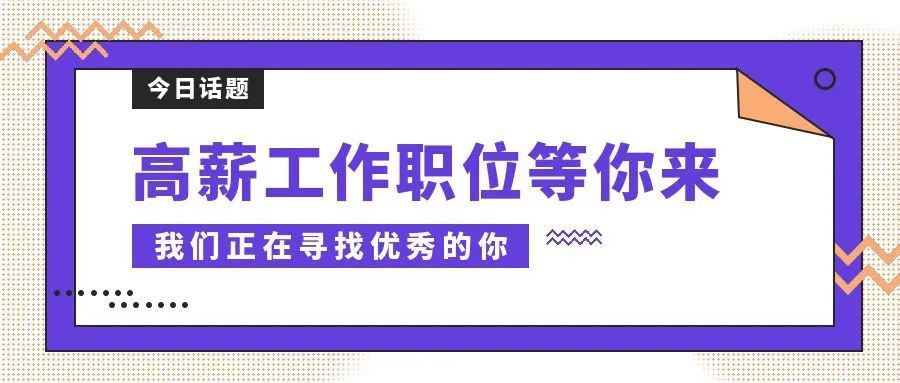 今日话题

高薪工作职位等你来

我们正在寻找优秀的你